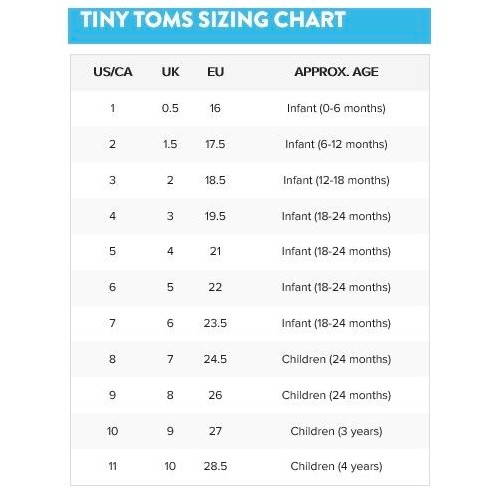 TINY TOMS SIZING CHART

| US/CA | UK | EU | APPROX. AGE |
|---|---|---|---|
| 1 | 0.5 | 16 | Infant (0-6 months) |
| 2 | 1.5 | 17.5 | Infant (6-12 months) |
| 3 | 2 | 18.5 | Infant (12-18 months) |
| 4 | 3 | 19.5 | Infant (18-24 months) |
| 5 | 4 | 21 | Infant (18-24 months) |
| 6 | 5 | 22 | Infant (18-24 months) |
| 7 | 6 | 23.5 | Infant (18-24 months) |
| 8 | 7 | 24.5 | Children (24 months) |
| 9 | 8 | 26 | Children (24 months) |
| 10 | 9 | 27 | Children (3 years) |
| 11 | 10 | 28.5 | Children (4 years) |